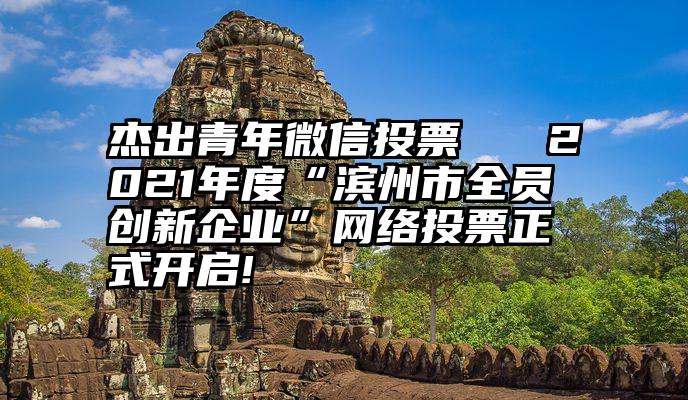 杰出青年微信投票　2021年度“滨州市全员创新企业”网络投票正式开启!